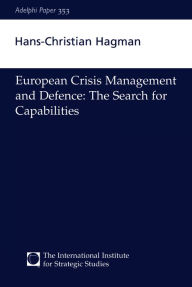 Adelphi Paper 353

Hans-Christian Hagman

European Crisis Management and Defence: The Search for Capabilities

The International Institute for Strategic Studies